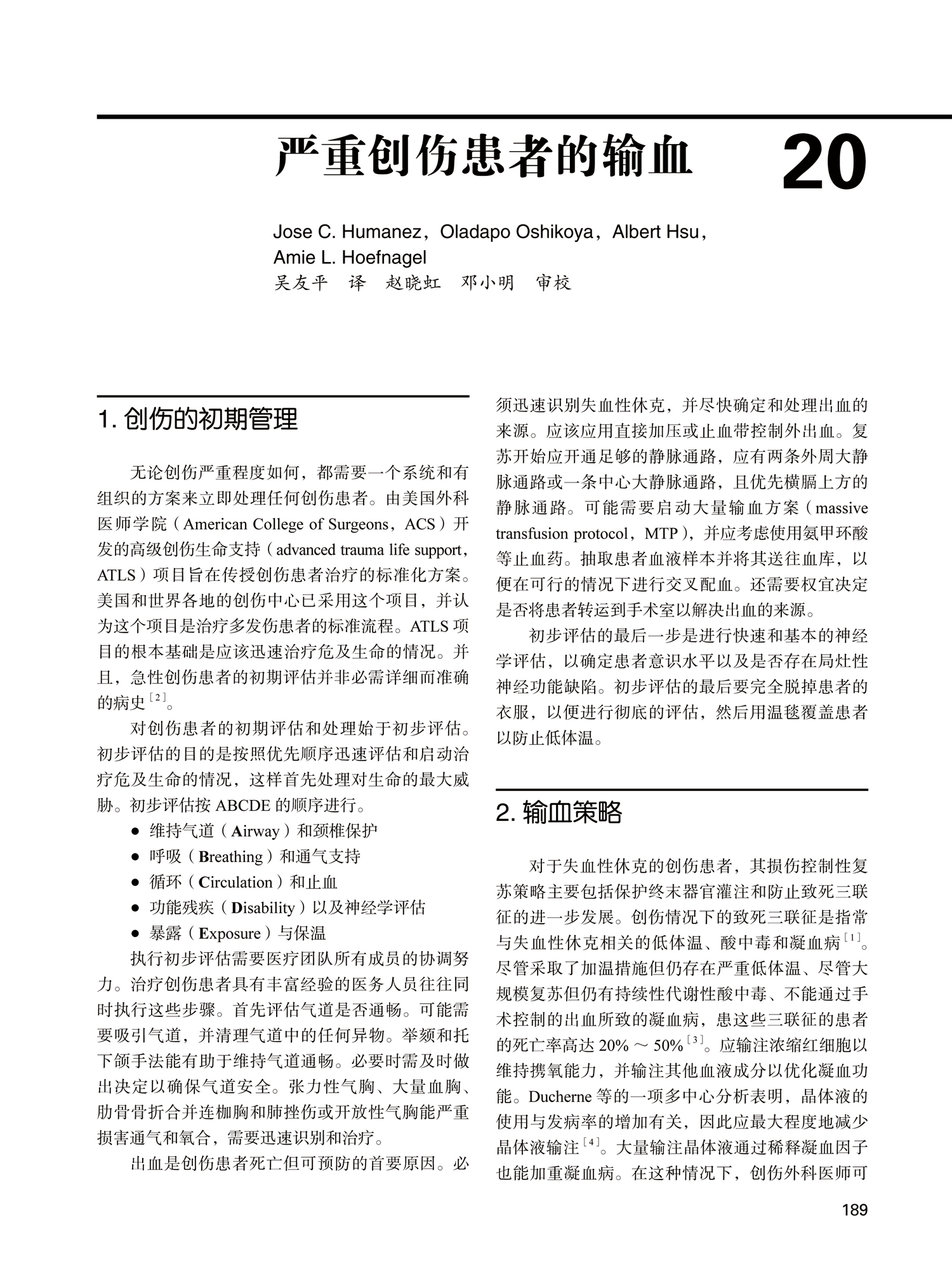 严重创伤患者的输血 20

Jose C. Humanez，Oladapo Oshikoya，Albert Hsu，Amie L. Hoefnagel
吴友平 译 赵晓虹 邓小明 审校

1. 创伤的初期管理

无论创伤严重程度如何，都需要一个系统和有组织的方案来立即处理任何创伤患者。由美国外科医师学院（American College of Surgeons，ACS）开发的高级创伤生命支持（advanced trauma life support，ATLS）项目旨在传授创伤患者治疗的标准化方案。美国和世界各地的创伤中心已采用这个项目，并认为这个项目是治疗多发伤患者的标准流程。ATLS 项目的根本基础是应该迅速治疗危及生命的情况。并且，急性创伤患者的初期评估并非必需详细而准确的病史$^{[2]}$。

对创伤患者的初期评估和处理始于初步评估。初步评估的目的是按照优先顺序迅速评估和启动治疗危及生命的情况，这样首先处理对生命的最大威胁。初步评估按 ABCDE 的顺序进行。

● 维持气道（Airway）和颈椎保护
● 呼吸（Breathing）和通气支持
● 循环（Circulation）和止血
● 功能残疾（Disability）以及神经学评估
● 暴露（Exposure）与保温

执行初步评估需要医疗团队所有成员的协调努力。治疗创伤患者具有丰富经验的医务人员往往同时执行这些步骤。首先评估气道是否通畅。可能需要吸引气道，并清理气道中的任何异物。举颏和托下颌手法能有助于维持气道通畅。必要时需及时做出决定以确保气道安全。张力性气胸、大量血胸、肋骨骨折合并连枷胸和肺挫伤或开放性气胸能严重损害通气和氧合，需要迅速识别和治疗。

出血是创伤患者死亡但可预防的首要原因。必须迅速识别失血性休克，并尽快确定和处理出血的来源。应该应用直接加压或止血带控制外出血。复苏开始应开通足够的静脉通路，应有两条外周大静脉通路或一条中心大静脉通路，且优先横膈上方的静脉通路。可能需要启动大量输血方案（massive transfusion protocol，MTP），并应考虑使用氨甲环酸等止血药。抽取患者血液样本并将其送往血库，以便在可行的情况下进行交叉配血。还需要权宜决定是否将患者转运到手术室以解决出血的来源。

初步评估的最后一步是进行快速和基本的神经学评估，以确定患者意识水平以及是否存在局灶性神经功能缺陷。初步评估的最后要完全脱掉患者的衣服，以便进行彻底的评估，然后用温毯覆盖患者以防止低体温。

2. 输血策略

对于失血性休克的创伤患者，其损伤控制性复苏策略主要包括保护终末器官灌注和防止致死三联征的进一步发展。创伤情况下的致死三联征是指常与失血性休克相关的低体温、酸中毒和凝血病$^{[1]}$。尽管采取了加温措施但仍存在严重低体温、尽管大规模复苏但仍有持续性代谢性酸中毒、不能通过手术控制的出血所致的凝血病，患这些三联征的患者的死亡率高达 20% ～ 50%$^{[3]}$。应输注浓缩红细胞以维持携氧能力，并输注其他血液成分以优化凝血功能。Ducherne 等的一项多中心分析表明，晶体液的使用与发病率的增加有关，因此应最大程度地减少晶体液输注$^{[4]}$。大量输注晶体液通过稀释凝血因子也能加重凝血病。在这种情况下，创伤外科医师可

189